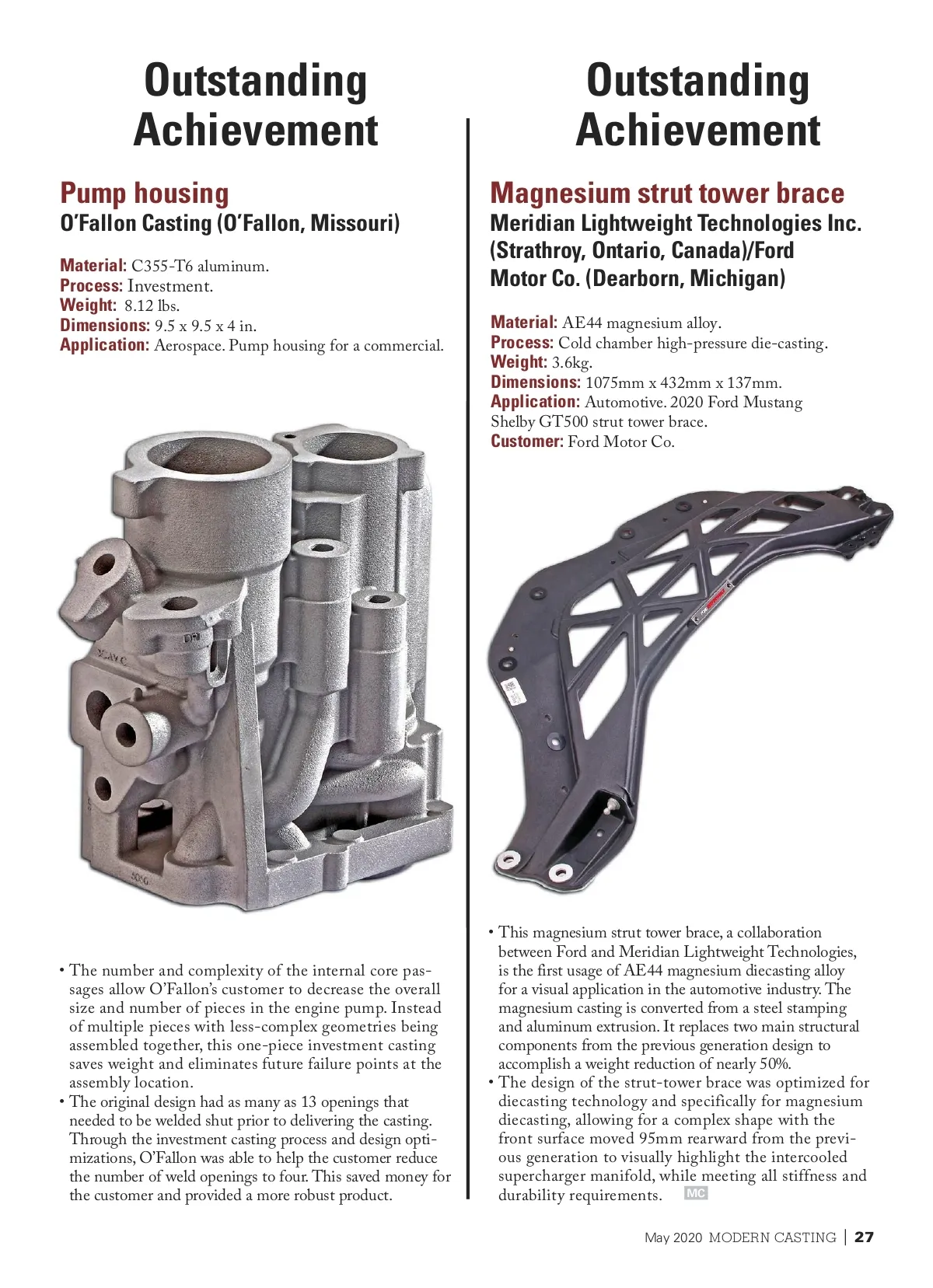 Outstanding Achievement

Pump housing
O'Fallon Casting (O'Fallon, Missouri)

Material: C355-T6 aluminum.
Process: Investment.
Weight: 8.12 lbs.
Dimensions: 9.5 x 9.5 x 4 in.
Application: Aerospace. Pump housing for a commercial.

• The number and complexity of the internal core passages allow O'Fallon's customer to decrease the overall size and number of pieces in the engine pump. Instead of multiple pieces with less-complex geometries being assembled together, this one-piece investment casting saves weight and eliminates future failure points at the assembly location.
• The original design had as many as 13 openings that needed to be welded shut prior to delivering the casting. Through the investment casting process and design optimizations, O'Fallon was able to help the customer reduce the number of weld openings to four. This saved money for the customer and provided a more robust product.

Outstanding Achievement

Magnesium strut tower brace
Meridian Lightweight Technologies Inc. (Strathroy, Ontario, Canada)/Ford Motor Co. (Dearborn, Michigan)

Material: AE44 magnesium alloy.
Process: Cold chamber high-pressure die-casting.
Weight: 3.6kg.
Dimensions: 1075mm x 432mm x 137mm.
Application: Automotive. 2020 Ford Mustang Shelby GT500 strut tower brace.
Customer: Ford Motor Co.

• This magnesium strut tower brace, a collaboration between Ford and Meridian Lightweight Technologies, is the first usage of AE44 magnesium diecasting alloy for a visual application in the automotive industry. The magnesium casting is converted from a steel stamping and aluminum extrusion. It replaces two main structural components from the previous generation design to accomplish a weight reduction of nearly 50%.
• The design of the strut-tower brace was optimized for diecasting technology and specifically for magnesium diecasting, allowing for a complex shape with the front surface moved 95mm rearward from the previous generation to visually highlight the intercooled supercharger manifold, while meeting all stiffness and durability requirements. MC

May 2020 MODERN CASTING | 27